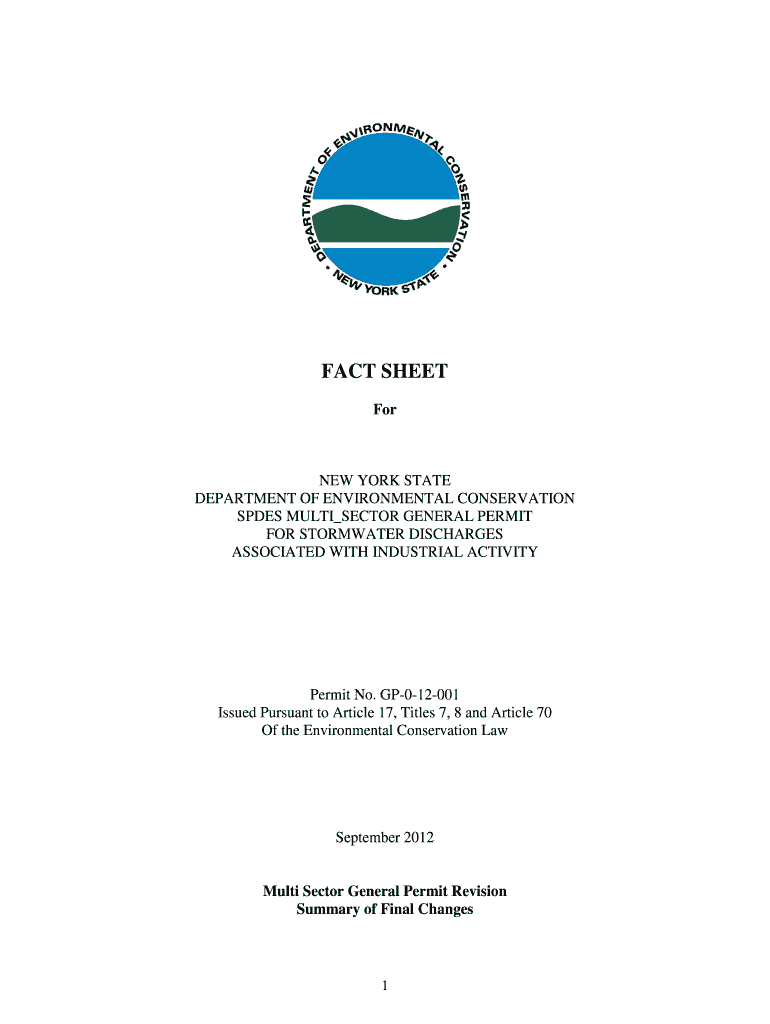 DEPARTMENT OF ENVIRONMENTAL CONSERVATION • NEW YORK STATE •

FACT SHEET

For

NEW YORK STATE
DEPARTMENT OF ENVIRONMENTAL CONSERVATION
SPDES MULTI_SECTOR GENERAL PERMIT
FOR STORMWATER DISCHARGES
ASSOCIATED WITH INDUSTRIAL ACTIVITY

Permit No. GP-0-12-001
Issued Pursuant to Article 17, Titles 7, 8 and Article 70
Of the Environmental Conservation Law

September 2012

Multi Sector General Permit Revision
Summary of Final Changes

1